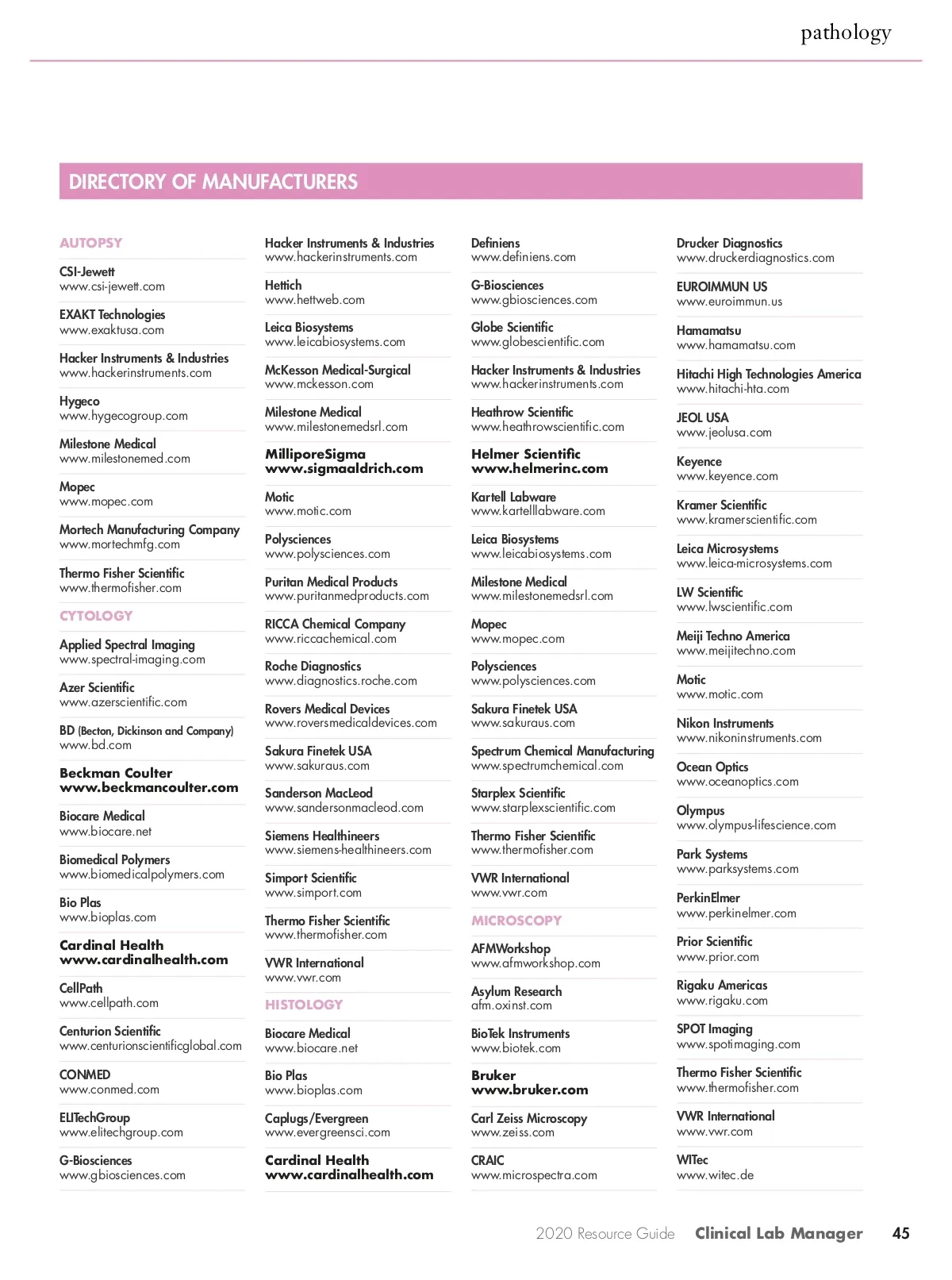 pathology

DIRECTORY OF MANUFACTURERS

AUTOPSY

CSI-Jewett
www.csi-jewett.com

EXAKT Technologies
www.exaktusa.com

Hacker Instruments & Industries
www.hackerinstruments.com

Hygeco
www.hygecogroup.com

Milestone Medical
www.milestonemed.com

Mopec
www.mopec.com

Mortech Manufacturing Company
www.mortechmfg.com

Thermo Fisher Scientific
www.thermofisher.com

CYTOLOGY

Applied Spectral Imaging
www.spectral-imaging.com

Azer Scientific
www.azerscientific.com

BD (Becton, Dickinson and Company)
www.bd.com

Beckman Coulter
www.beckmancoulter.com

Biocare Medical
www.biocare.net

Biomedical Polymers
www.biomedicalpolymers.com

Bio Plas
www.bioplas.com

Cardinal Health
www.cardinalhealth.com

CellPath
www.cellpath.com

Centurion Scientific
www.centurionscientificglobal.com

CONMED
www.conmed.com

ELITechGroup
www.elitechgroup.com

G-Biosciences
www.gbiosciences.com

Hacker Instruments & Industries
www.hackerinstruments.com

Hettich
www.hettweb.com

Leica Biosystems
www.leicabiosystems.com

McKesson Medical-Surgical
www.mckesson.com

Milestone Medical
www.milestonemedsrl.com

MilliporeSigma
www.sigmaaldrich.com

Motic
www.motic.com

Polysciences
www.polysciences.com

Puritan Medical Products
www.puritanmedproducts.com

RICCA Chemical Company
www.riccachemical.com

Roche Diagnostics
www.diagnostics.roche.com

Rovers Medical Devices
www.roversmedicaldevices.com

Sakura Finetek USA
www.sakuraus.com

Sanderson MacLeod
www.sandersonmacleod.com

Siemens Healthineers
www.siemens-healthineers.com

Simport Scientific
www.simport.com

Thermo Fisher Scientific
www.thermofisher.com

VWR International
www.vwr.com

HISTOLOGY

Biocare Medical
www.biocare.net

Bio Plas
www.bioplas.com

Caplugs/Evergreen
www.evergreensci.com

Cardinal Health
www.cardinalhealth.com

Definiens
www.definiens.com

G-Biosciences
www.gbiosciences.com

Globe Scientific
www.globescientific.com

Hacker Instruments & Industries
www.hackerinstruments.com

Heathrow Scientific
www.heathrowscientific.com

Helmer Scientific
www.helmerinc.com

Kartell Labware
www.kartelllabware.com

Leica Biosystems
www.leicabiosystems.com

Milestone Medical
www.milestonemedsrl.com

Mopec
www.mopec.com

Polysciences
www.polysciences.com

Sakura Finetek USA
www.sakuraus.com

Spectrum Chemical Manufacturing
www.spectrumchemical.com

Starplex Scientific
www.starplexscientific.com

Thermo Fisher Scientific
www.thermofisher.com

VWR International
www.vwr.com

MICROSCOPY

AFMWorkshop
www.afmworkshop.com

Asylum Research
afm.oxinst.com

BioTek Instruments
www.biotek.com

Bruker
www.bruker.com

Carl Zeiss Microscopy
www.zeiss.com

CRAIC
www.microspectra.com

Drucker Diagnostics
www.druckerdiagnostics.com

EUROIMMUN US
www.euroimmun.us

Hamamatsu
www.hamamatsu.com

Hitachi High Technologies America
www.hitachi-hta.com

JEOL USA
www.jeolusa.com

Keyence
www.keyence.com

Kramer Scientific
www.kramerscientific.com

Leica Microsystems
www.leica-microsystems.com

LW Scientific
www.lwscientific.com

Meiji Techno America
www.meijitechno.com

Motic
www.motic.com

Nikon Instruments
www.nikoninstruments.com

Ocean Optics
www.oceanoptics.com

Olympus
www.olympus-lifescience.com

Park Systems
www.parksystems.com

PerkinElmer
www.perkinelmer.com

Prior Scientific
www.prior.com

Rigaku Americas
www.rigaku.com

SPOT Imaging
www.spotimaging.com

Thermo Fisher Scientific
www.thermofisher.com

VWR International
www.vwr.com

WITec
www.witec.de

2020 Resource Guide Clinical Lab Manager 45